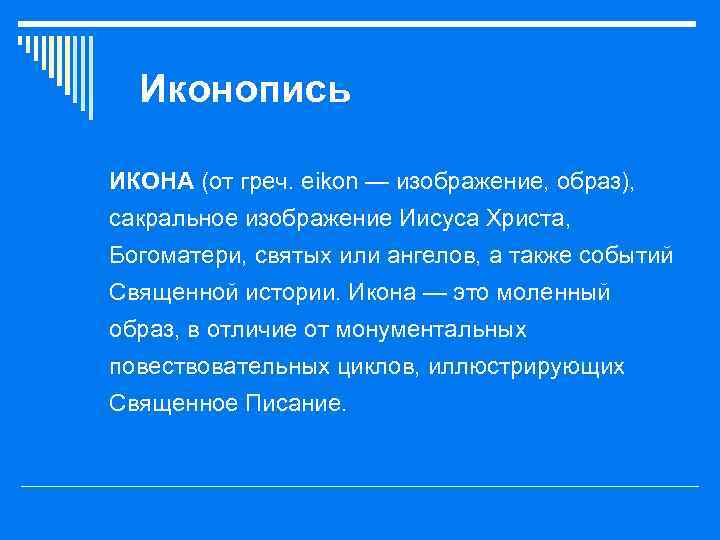 Иконопись

ИКОНА (от греч. eikon — изображение, образ), сакральное изображение Иисуса Христа, Богоматери, святых или ангелов, а также событий Священной истории. Икона — это моленный образ, в отличие от монументальных повествовательных циклов, иллюстрирующих Священное Писание.